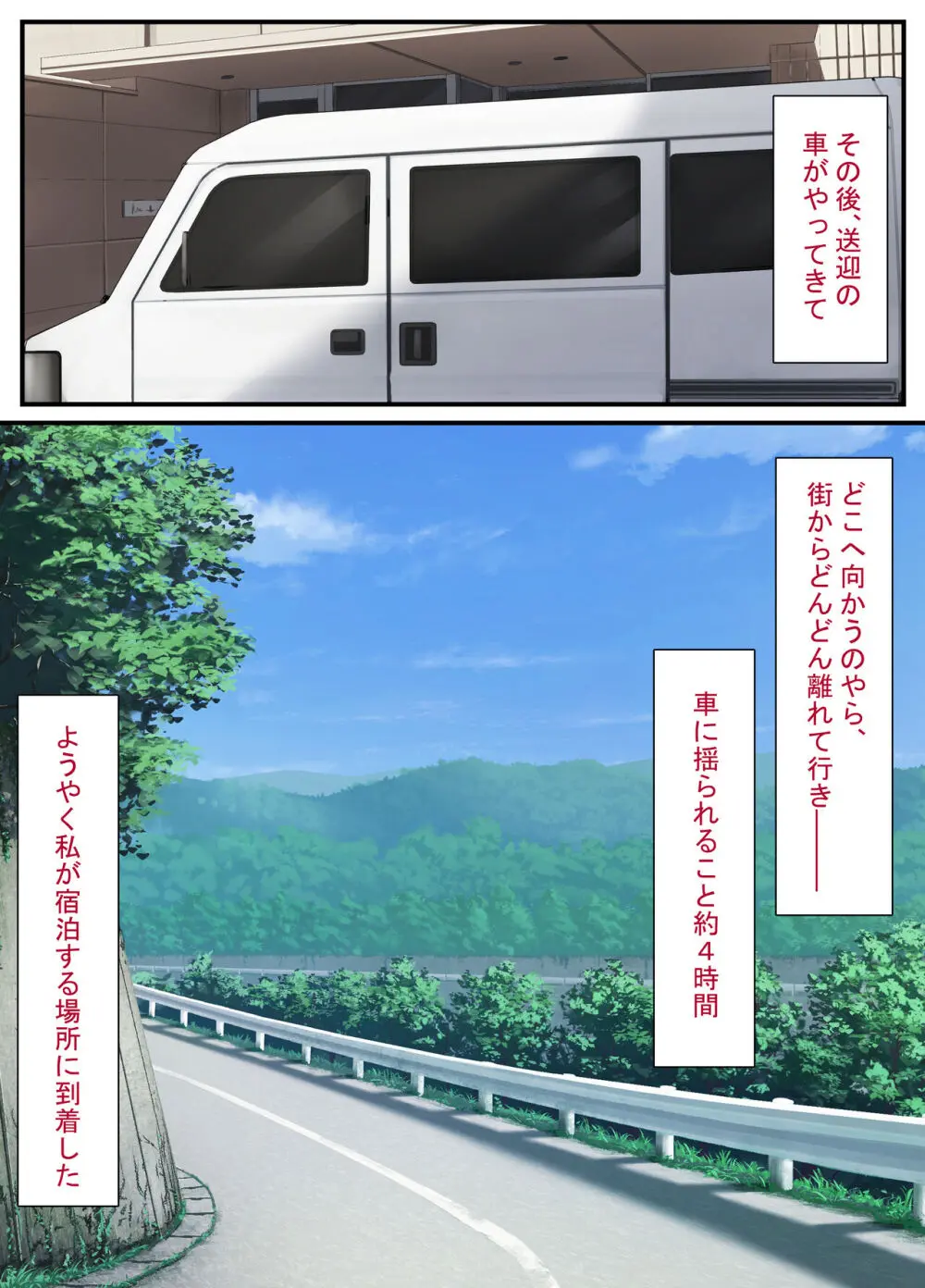 その後、送迎の車がやってきて

どこへ向かうのやら、街からどんどん離れて行き――

車に揺られること約４時間

ようやく私が宿泊する場所に到着した